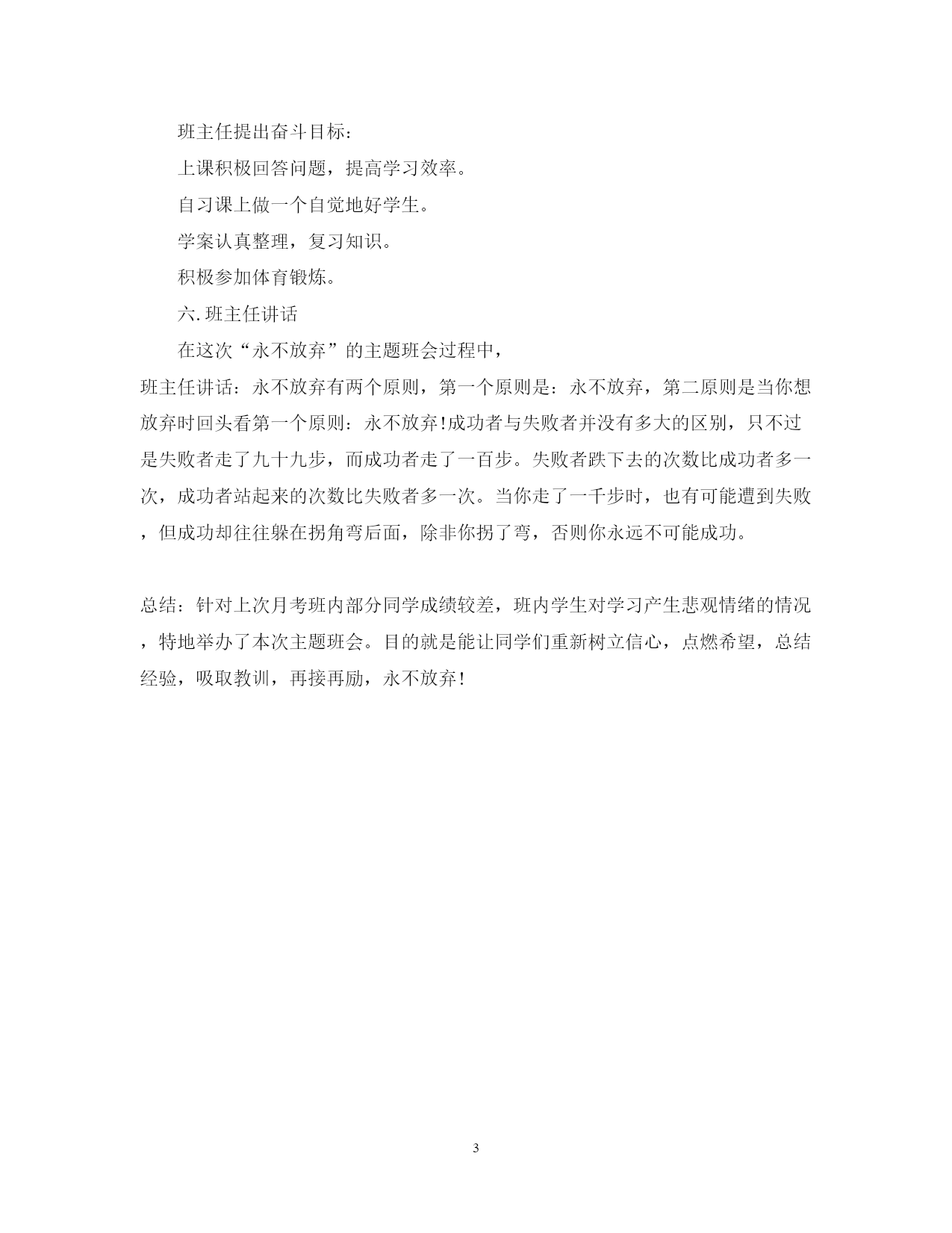 班主任提出奋斗目标：

上课积极回答问题，提高学习效率。

自习课上做一个自觉地好学生。

学案认真整理，复习知识。

积极参加体育锻炼。

六.班主任讲话

在这次“永不放弃”的主题班会过程中，

班主任讲话：永不放弃有两个原则，第一个原则是：永不放弃，第二原则是当你想放弃时回头看第一个原则：永不放弃!成功者与失败者并没有多大的区别，只不过是失败者走了九十九步，而成功者走了一百步。失败者跌下去的次数比成功者多一次，成功者站起来的次数比失败者多一次。当你走了一千步时，也有可能遭到失败，但成功却往往躲在拐角弯后面，除非你拐了弯，否则你永远不可能成功。

总结：针对上次月考班内部分同学成绩较差，班内学生对学习产生悲观情绪的情况，特地举办了本次主题班会。目的就是能让同学们重新树立信心，点燃希望，总结经验，吸取教训，再接再励，永不放弃!

3